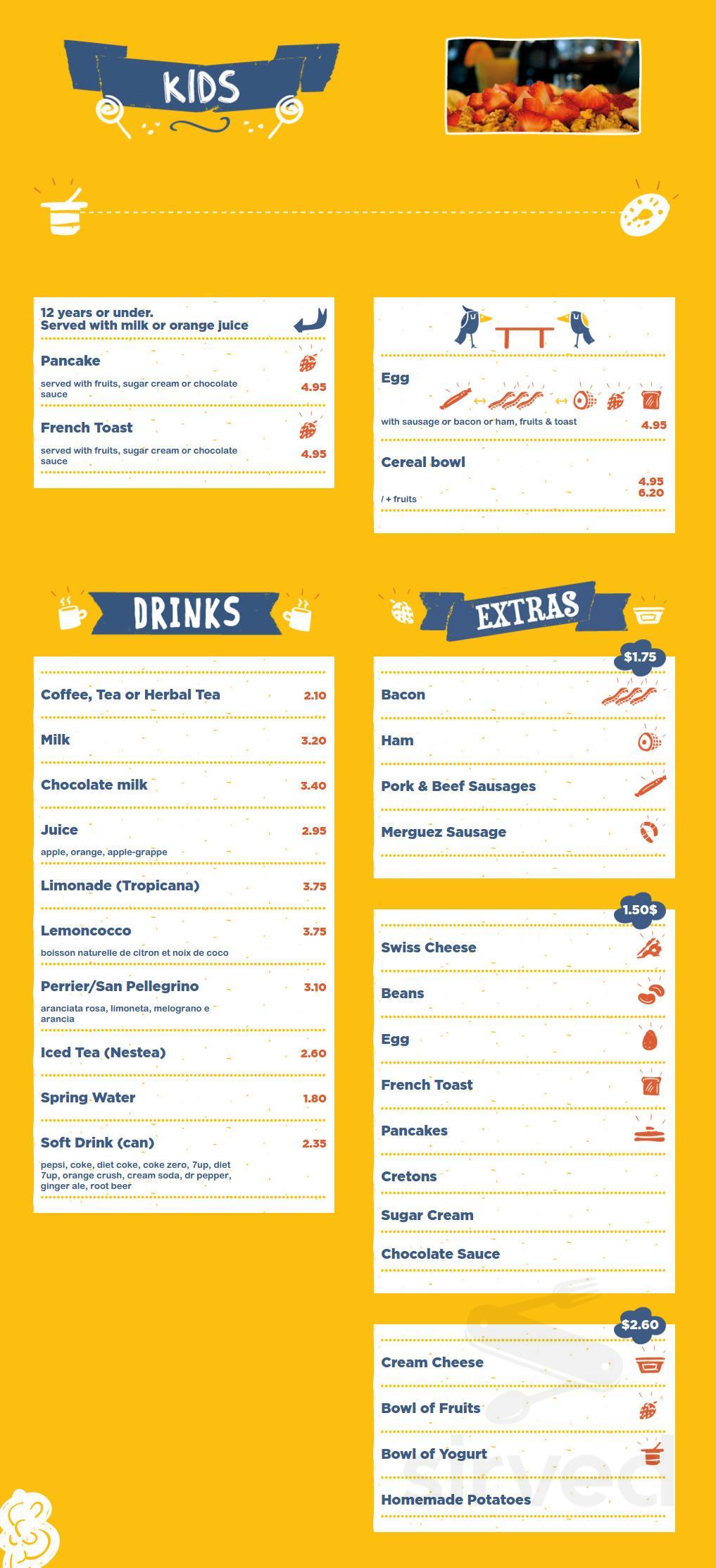 KIDS

12 years or under.
Served with milk or orange juice

Pancake
served with fruits, sugar cream or chocolate sauce
4.95

French Toast
served with fruits, sugar cream or chocolate sauce
4.95

Egg
with sausage or bacon or ham, fruits & toast
4.95

Cereal bowl
/ + fruits
4.95
6.20

DRINKS

Coffee, Tea or Herbal Tea 2.10

Milk 3.20

Chocolate milk 3.40

Juice 2.95
apple, orange, apple-grappe

Limonade (Tropicana) 3.75

Lemoncocco 3.75
boisson naturelle de citron et noix de coco

Perrier/San Pellegrino 3.10
aranciata rosa, limoneta, melograno e arancia

Iced Tea (Nestea) 2.60

Spring Water 1.80

Soft Drink (can) 2.35
pepsi, coke, diet coke, coke zero, 7up, diet 7up, orange crush, cream soda, dr pepper, ginger ale, root beer

EXTRAS

$1.75
Bacon
Ham
Pork & Beef Sausages
Merguez Sausage

1.50$
Swiss Cheese
Beans
Egg
French Toast
Pancakes
Cretons
Sugar Cream
Chocolate Sauce

$2.60
Cream Cheese
Bowl of Fruits
Bowl of Yogurt
Homemade Potatoes

sirved